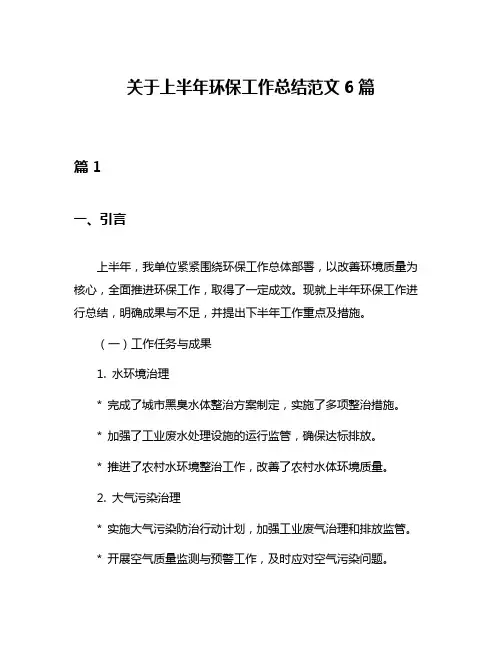 关于上半年环保工作总结范文 6 篇

篇 1

一、引言

上半年，我单位紧紧围绕环保工作总体部署，以改善环境质量为核心，全面推进环保工作，取得了一定成效。现就上半年环保工作进行总结，明确成果与不足，并提出下半年工作重点及措施。

（一）工作任务与成果

1. 水环境治理

* 完成了城市黑臭水体整治方案制定，实施了多项整治措施。

* 加强了工业废水处理设施的运行监管，确保达标排放。

* 推进了农村水环境整治工作，改善了农村水体环境质量。

2. 大气污染治理

* 实施大气污染防治行动计划，加强工业废气治理和排放监管。

* 开展空气质量监测与预警工作，及时应对空气污染问题。